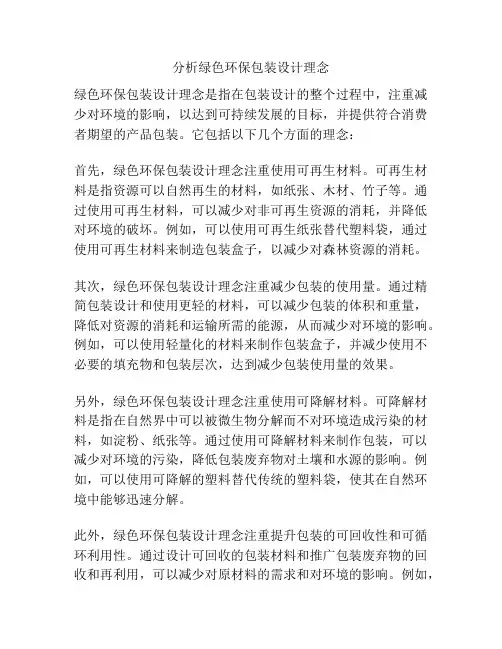 分析绿色环保包装设计理念

绿色环保包装设计理念是指在包装设计的整个过程中，注重减少对环境的影响，以达到可持续发展的目标，并提供符合消费者期望的产品包装。它包括以下几个方面的理念：

首先，绿色环保包装设计理念注重使用可再生材料。可再生材料是指资源可以自然再生的材料，如纸张、木材、竹子等。通过使用可再生材料，可以减少对非可再生资源的消耗，并降低对环境的破坏。例如，可以使用可再生纸张替代塑料袋，通过使用可再生材料来制造包装盒子，以减少对森林资源的消耗。

其次，绿色环保包装设计理念注重减少包装的使用量。通过精简包装设计和使用更轻的材料，可以减少包装的体积和重量，降低对资源的消耗和运输所需的能源，从而减少对环境的影响。例如，可以使用轻量化的材料来制作包装盒子，并减少使用不必要的填充物和包装层次，达到减少包装使用量的效果。

另外，绿色环保包装设计理念注重使用可降解材料。可降解材料是指在自然界中可以被微生物分解而不对环境造成污染的材料，如淀粉、纸张等。通过使用可降解材料来制作包装，可以减少对环境的污染，降低包装废弃物对土壤和水源的影响。例如，可以使用可降解的塑料替代传统的塑料袋，使其在自然环境中能够迅速分解。

此外，绿色环保包装设计理念注重提升包装的可回收性和可循环利用性。通过设计可回收的包装材料和推广包装废弃物的回收和再利用，可以减少对原材料的需求和对环境的影响。例如，